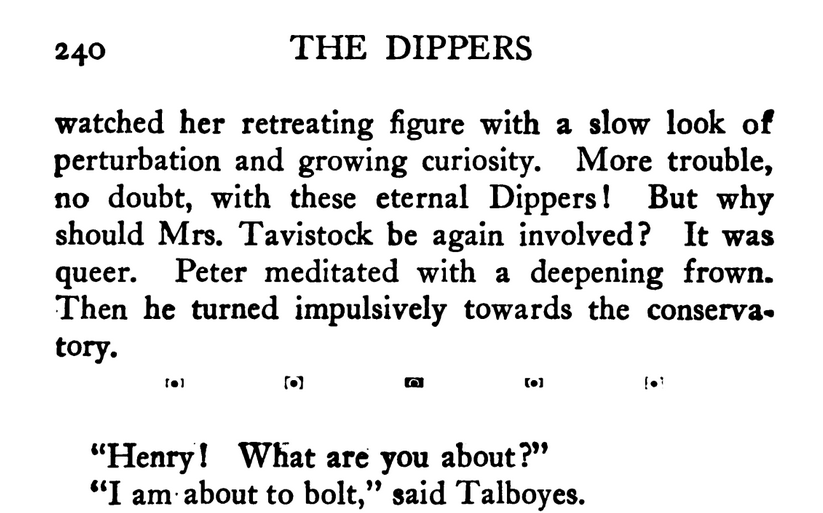 240 THE DIPPERS

watched her retreating figure with a slow look of perturbation and growing curiosity. More trouble, no doubt, with these eternal Dippers! But why should Mrs. Tavistock be again involved? It was queer. Peter meditated with a deepening frown. Then he turned impulsively towards the conservatory.

"Henry! What are you about?"
"I am about to bolt," said Talboyes.